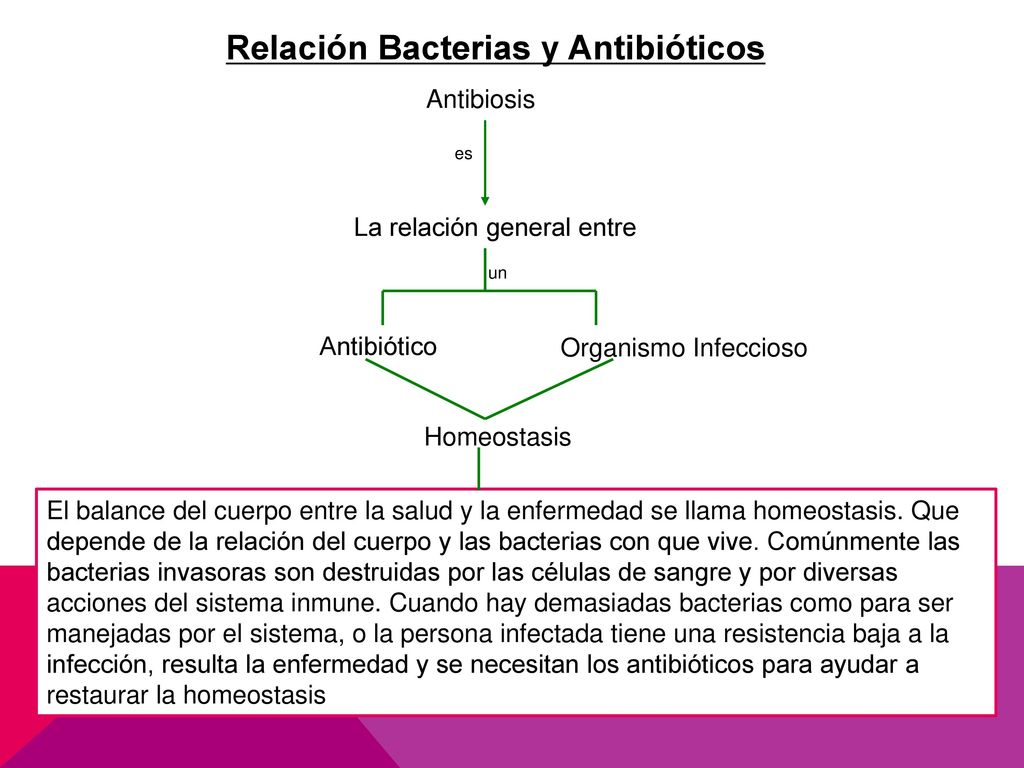 Relación Bacterias y Antibióticos

Antibiosis

es

La relación general entre

un

Antibiótico

Organismo Infeccioso

Homeostasis

El balance del cuerpo entre la salud y la enfermedad se llama homeostasis. Que depende de la relación del cuerpo y las bacterias con que vive. Comúnmente las bacterias invasoras son destruidas por las células de sangre y por diversas acciones del sistema inmune. Cuando hay demasiadas bacterias como para ser manejadas por el sistema, o la persona infectada tiene una resistencia baja a la infección, resulta la enfermedad y se necesitan los antibióticos para ayudar a restaurar la homeostasis